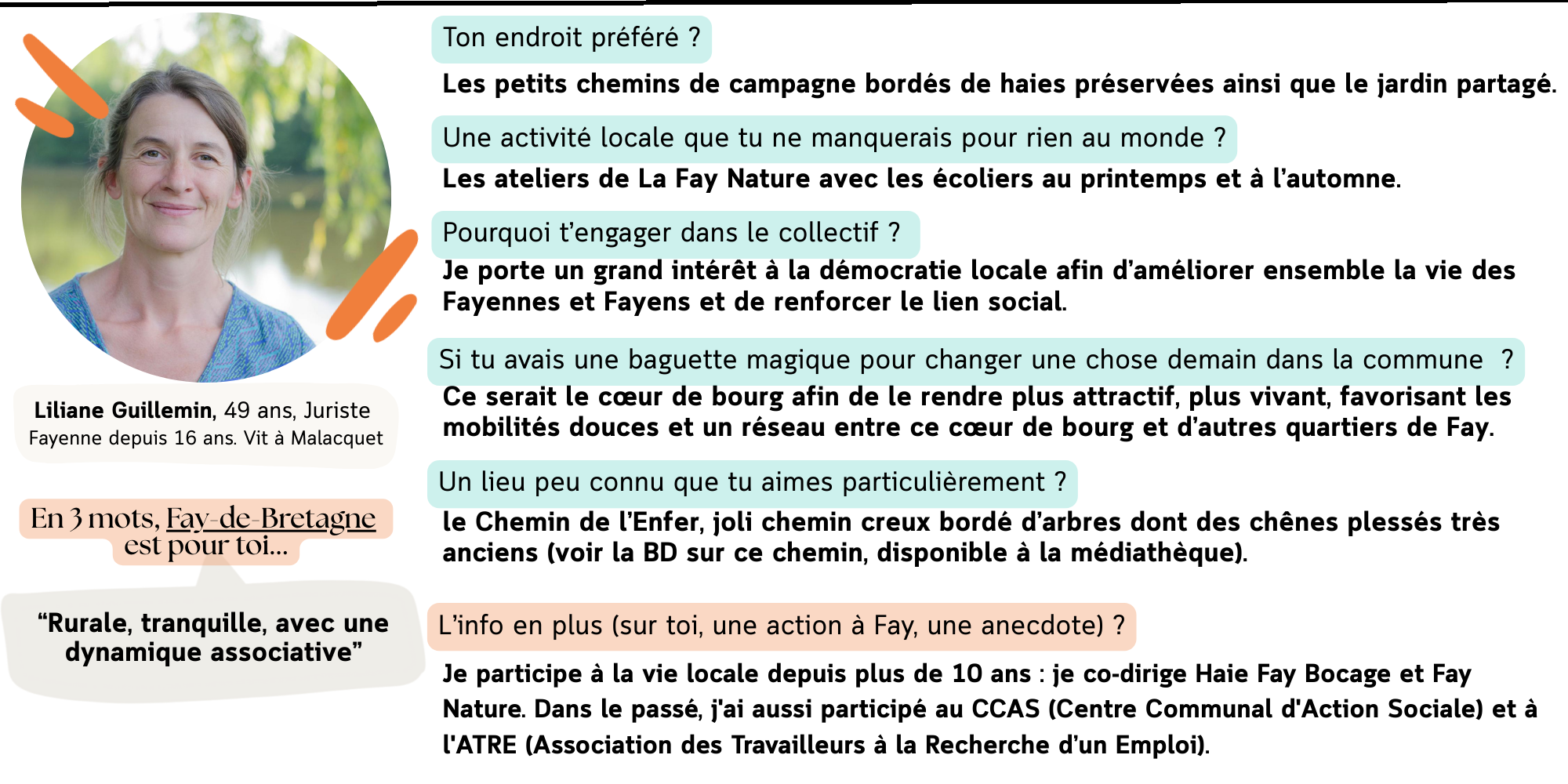 Liliane Guillemin, 49 ans, Juriste
Fayenne depuis 16 ans. Vit à Malacquet

En 3 mots, Fay-de-Bretagne est pour toi...

"Rurale, tranquille, avec une dynamique associative"

Ton endroit préféré ?

Les petits chemins de campagne bordés de haies préservées ainsi que le jardin partagé.

Une activité locale que tu ne manquerais pour rien au monde ?

Les ateliers de La Fay Nature avec les écoliers au printemps et à l'automne.

Pourquoi t'engager dans le collectif ?

Je porte un grand intérêt à la démocratie locale afin d'améliorer ensemble la vie des Fayennes et Fayens et de renforcer le lien social.

Si tu avais une baguette magique pour changer une chose demain dans la commune ?

Ce serait le cœur de bourg afin de le rendre plus attractif, plus vivant, favorisant les mobilités douces et un réseau entre ce cœur de bourg et d'autres quartiers de Fay.

Un lieu peu connu que tu aimes particulièrement ?

le Chemin de l'Enfer, joli chemin creux bordé d'arbres dont des chênes plessés très anciens (voir la BD sur ce chemin, disponible à la médiathèque).

L'info en plus (sur toi, une action à Fay, une anecdote) ?

Je participe à la vie locale depuis plus de 10 ans : je co-dirige Haie Fay Bocage et Fay Nature. Dans le passé, j'ai aussi participé au CCAS (Centre Communal d'Action Sociale) et à l'ATRE (Association des Travailleurs à la Recherche d'un Emploi).